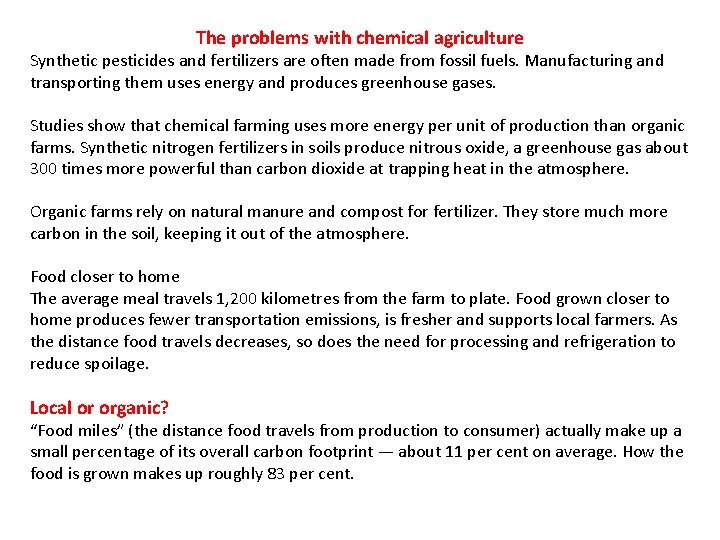 The problems with chemical agriculture
Synthetic pesticides and fertilizers are often made from fossil fuels. Manufacturing and transporting them uses energy and produces greenhouse gases.

Studies show that chemical farming uses more energy per unit of production than organic farms. Synthetic nitrogen fertilizers in soils produce nitrous oxide, a greenhouse gas about 300 times more powerful than carbon dioxide at trapping heat in the atmosphere.

Organic farms rely on natural manure and compost for fertilizer. They store much more carbon in the soil, keeping it out of the atmosphere.

Food closer to home
The average meal travels 1,200 kilometres from the farm to plate. Food grown closer to home produces fewer transportation emissions, is fresher and supports local farmers. As the distance food travels decreases, so does the need for processing and refrigeration to reduce spoilage.

Local or organic?
“Food miles” (the distance food travels from production to consumer) actually make up a small percentage of its overall carbon footprint — about 11 per cent on average. How the food is grown makes up roughly 83 per cent.